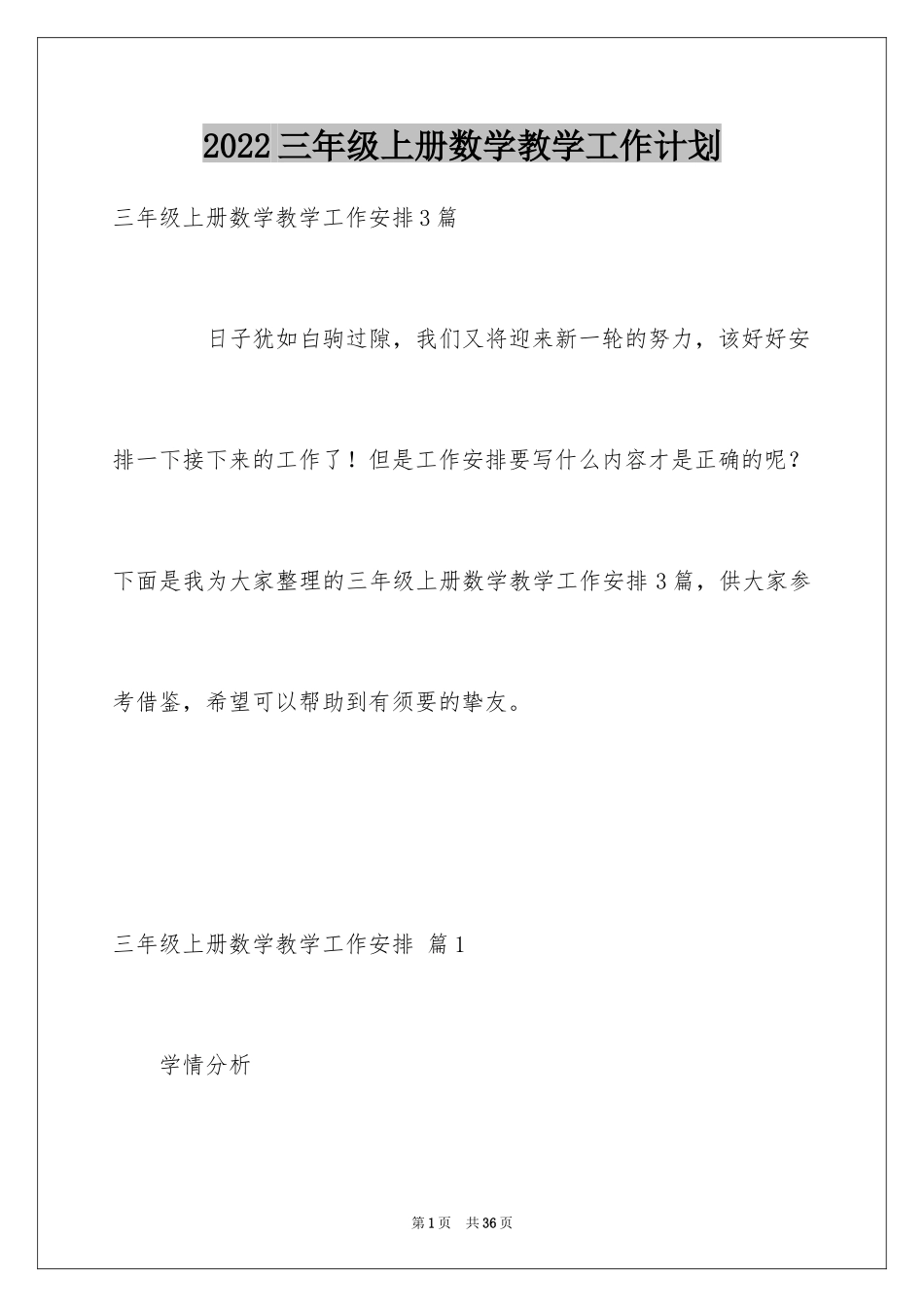 2022 三年级上册数学教学工作计划

三年级上册数学教学工作安排 3 篇

日子犹如白驹过隙，我们又将迎来新一轮的努力，该好好安排一下接下来的工作了！但是工作安排要写什么内容才是正确的呢？下面是我为大家整理的三年级上册数学教学工作安排 3 篇，供大家参考借鉴，希望可以帮助到有须要的挚友。

三年级上册数学教学工作安排 篇 1

学情分析

第 1 页 共 36 页